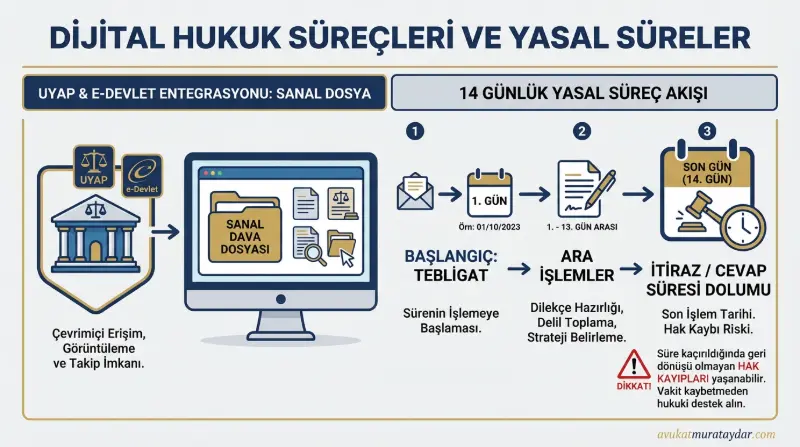 DİJİTAL HUKUK SÜREÇLERİ VE YASAL SÜRELER

UYAP & E-DEVLET ENTEGRASYONU: SANAL DOSYA

UYAP

e-Devlet

SANAL DAVA DOSYASI

Çevrimiçi Erişim, Görüntüleme ve Takip İmkanı.

14 GÜNLÜK YASAL SÜREÇ AKIŞI

1

1. GÜN

Örn: 01/10/2023

BAŞLANGIÇ: TEBLİGAT

Sürenin İşlemeye Başlaması.

2

1. - 13. GÜN ARASI

ARA İŞLEMLER

Dilekçe Hazırlığı, Delil Toplama, Strateji Belirleme.

3

SON GÜN (14. GÜN)

İTİRAZ / CEVAP SÜRESİ DOLUMU

Son İşlem Tarihi. Hak Kaybı Riski.

DİKKAT!

Süre kaçırıldığında geri dönüşü olmayan HAK KAYIPLARI yaşanabilir. Vakit kaybetmeden hukuki destek alın.

avukatmurataydar.com